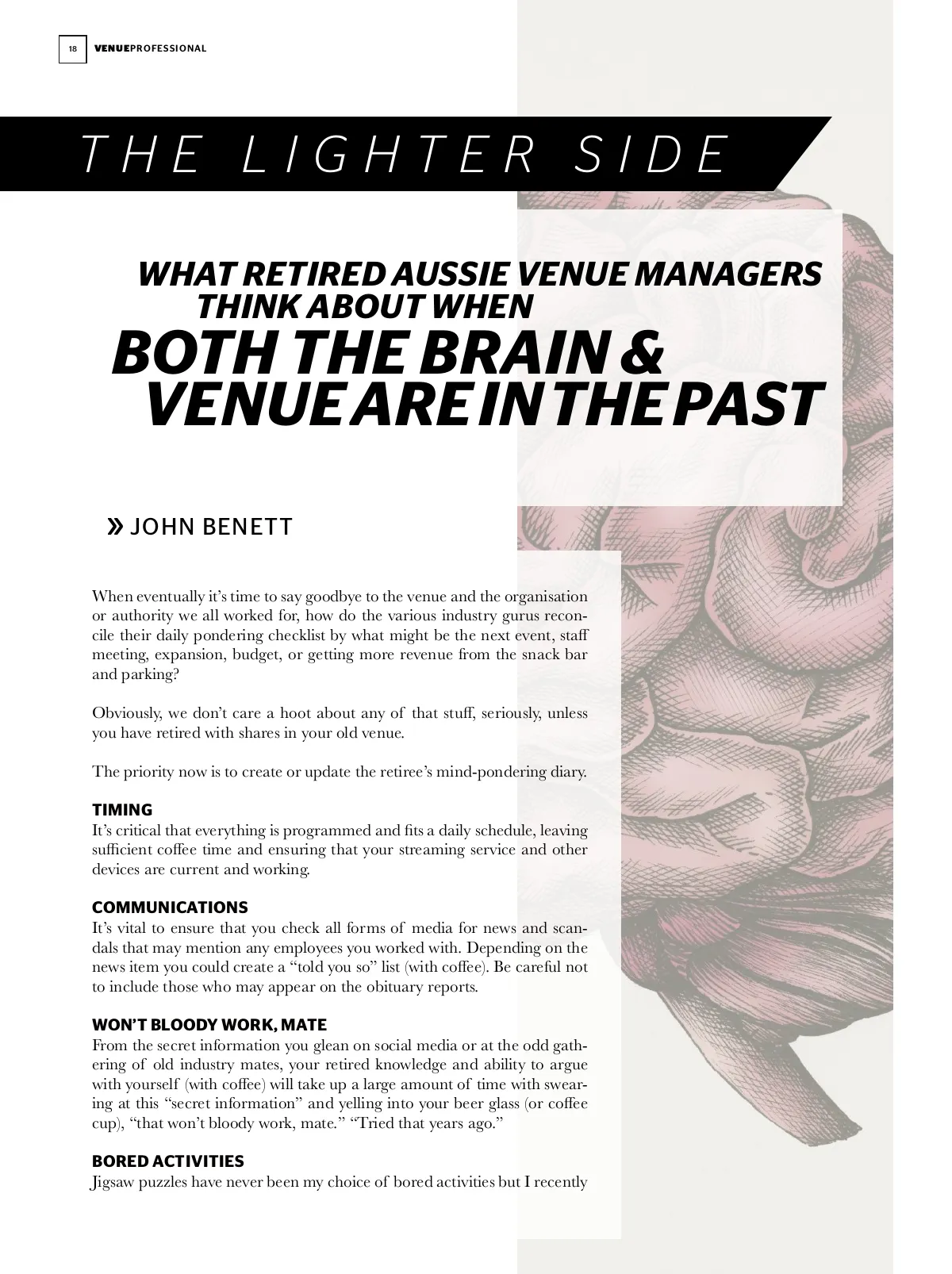 18 VENUEPROFESSIONAL

THE LIGHTER SIDE

WHAT RETIRED AUSSIE VENUE MANAGERS THINK ABOUT WHEN BOTH THE BRAIN & VENUE ARE IN THE PAST

» JOHN BENETT

When eventually it's time to say goodbye to the venue and the organisation or authority we all worked for, how do the various industry gurus reconcile their daily pondering checklist by what might be the next event, staff meeting, expansion, budget, or getting more revenue from the snack bar and parking?

Obviously, we don't care a hoot about any of that stuff, seriously, unless you have retired with shares in your old venue.

The priority now is to create or update the retiree's mind-pondering diary.

TIMING
It's critical that everything is programmed and fits a daily schedule, leaving sufficient coffee time and ensuring that your streaming service and other devices are current and working.

COMMUNICATIONS
It's vital to ensure that you check all forms of media for news and scandals that may mention any employees you worked with. Depending on the news item you could create a "told you so" list (with coffee). Be careful not to include those who may appear on the obituary reports.

WON'T BLOODY WORK, MATE
From the secret information you glean on social media or at the odd gathering of old industry mates, your retired knowledge and ability to argue with yourself (with coffee) will take up a large amount of time with swearing at this "secret information" and yelling into your beer glass (or coffee cup), "that won't bloody work, mate." "Tried that years ago."

BORED ACTIVITIES
Jigsaw puzzles have never been my choice of bored activities but I recently